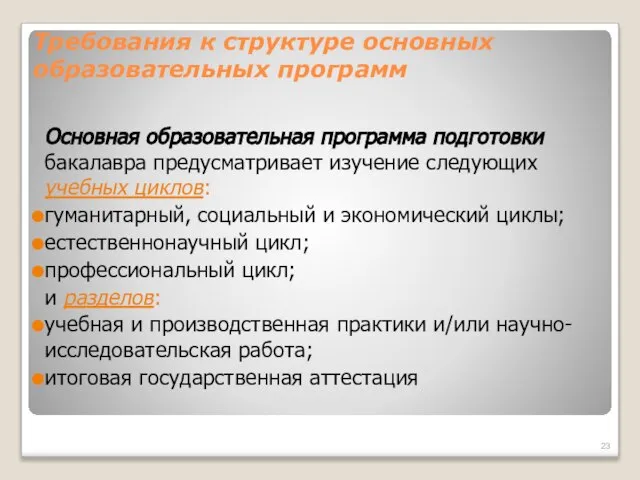 Требования к структуре основных образовательных программ

Основная образовательная программа подготовки бакалавра предусматривает изучение следующих учебных циклов:
гуманитарный, социальный и экономический циклы;
естественнонаучный цикл;
профессиональный цикл;
и разделов:
учебная и производственная практики и/или научно-исследовательская работа;
итоговая государственная аттестация

23